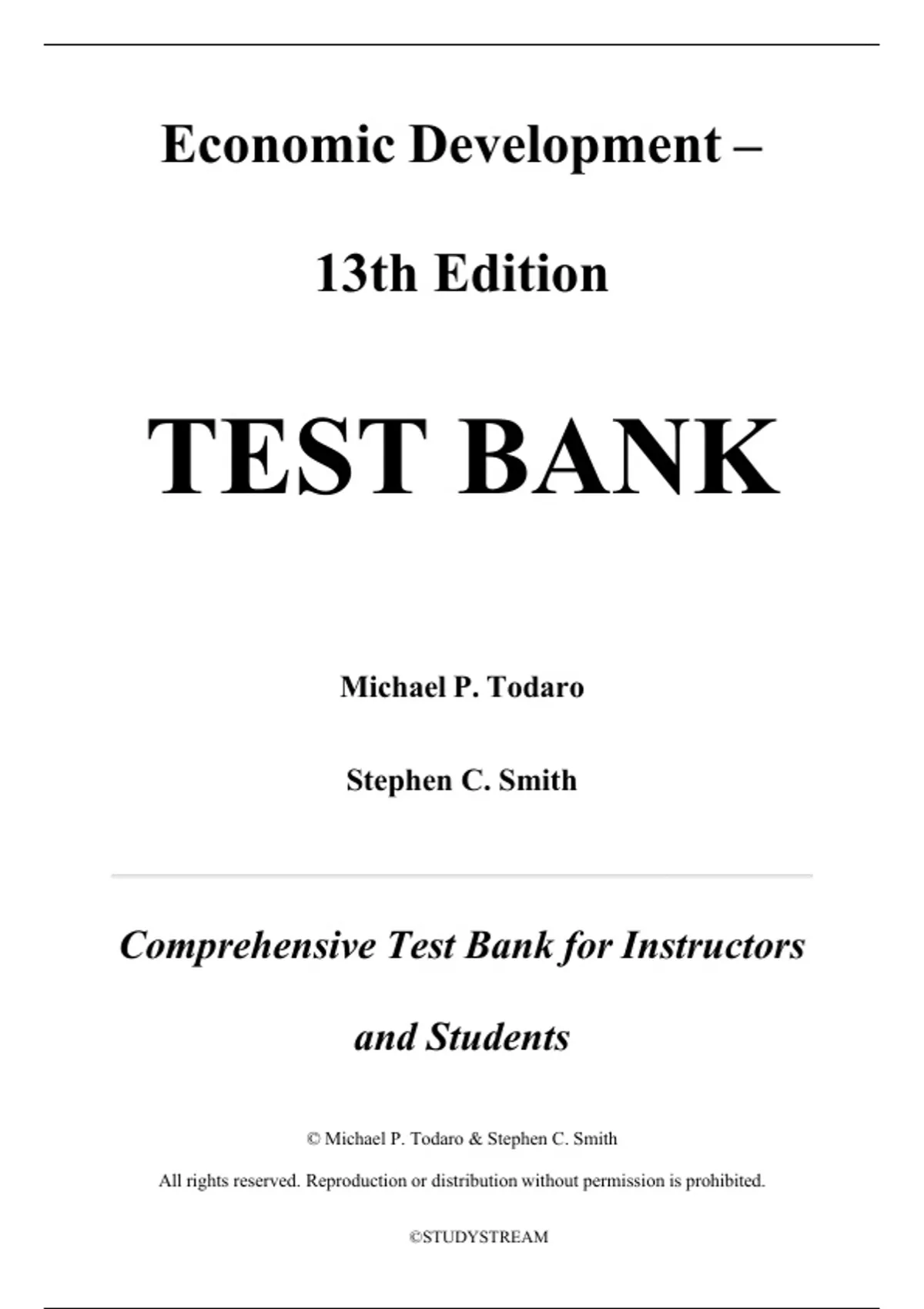 Economic Development –

13th Edition

TEST BANK

Michael P. Todaro

Stephen C. Smith

Comprehensive Test Bank for Instructors and Students

© Michael P. Todaro & Stephen C. Smith

All rights reserved. Reproduction or distribution without permission is prohibited.

©STUDYSTREAM